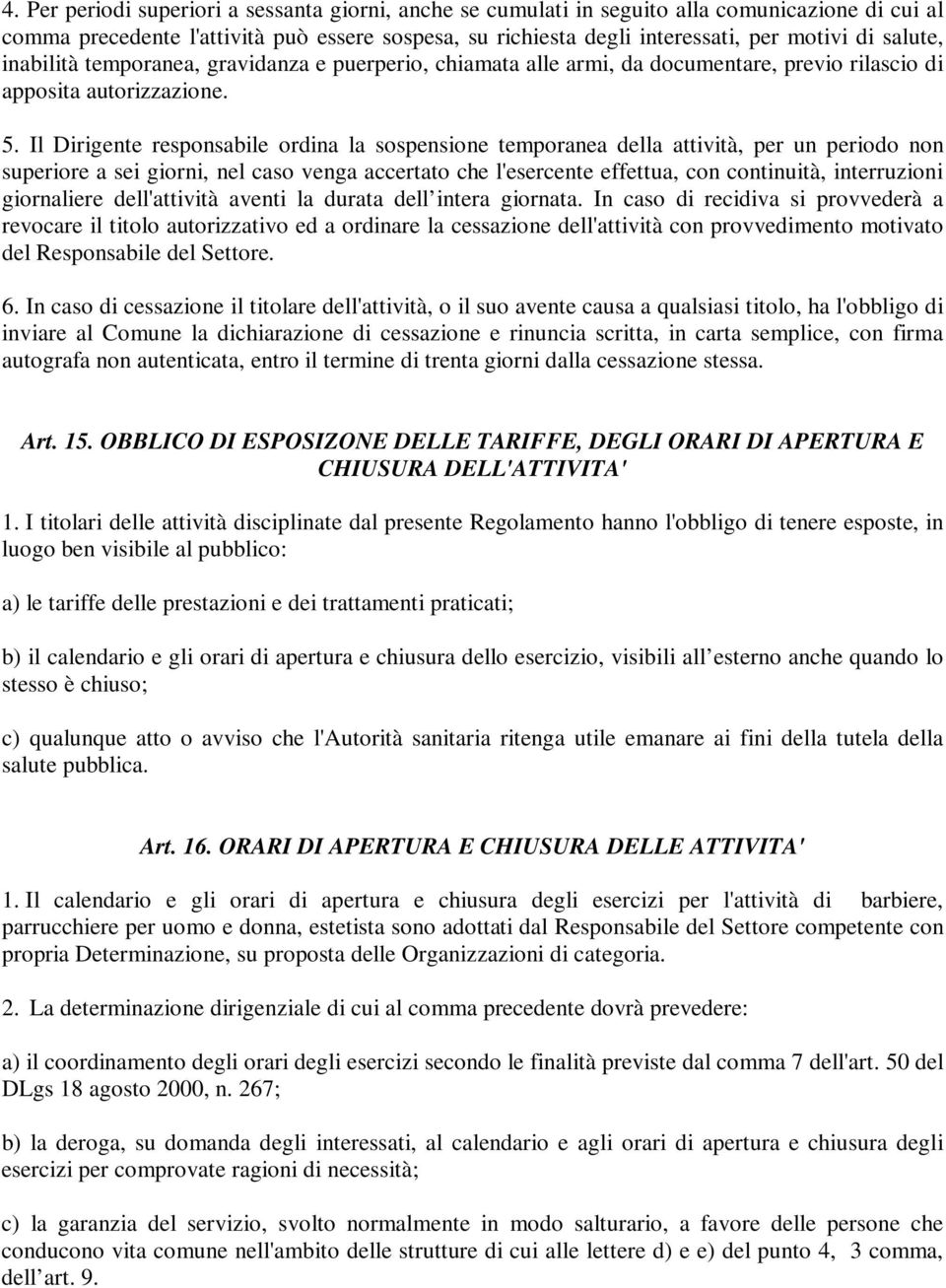 4. Per periodi superiori a sessanta giorni, anche se cumulati in seguito alla comunicazione di cui al comma precedente l'attività può essere sospesa, su richiesta degli interessati, per motivi di salute, inabilità temporanea, gravidanza e puerperio, chiamata alle armi, da documentare, previo rilascio di apposita autorizzazione.

5. Il Dirigente responsabile ordina la sospensione temporanea della attività, per un periodo non superiore a sei giorni, nel caso venga accertato che l'esercente effettua, con continuità, interruzioni giornaliere dell'attività aventi la durata dell intera giornata. In caso di recidiva si provvederà a revocare il titolo autorizzativo ed a ordinare la cessazione dell'attività con provvedimento motivato del Responsabile del Settore.

6. In caso di cessazione il titolare dell'attività, o il suo avente causa a qualsiasi titolo, ha l'obbligo di inviare al Comune la dichiarazione di cessazione e rinuncia scritta, in carta semplice, con firma autografa non autenticata, entro il termine di trenta giorni dalla cessazione stessa.

Art. 15. OBBLICO DI ESPOSIZONE DELLE TARIFFE, DEGLI ORARI DI APERTURA E CHIUSURA DELL'ATTIVITA'

1. I titolari delle attività disciplinate dal presente Regolamento hanno l'obbligo di tenere esposte, in luogo ben visibile al pubblico:

a) le tariffe delle prestazioni e dei trattamenti praticati;

b) il calendario e gli orari di apertura e chiusura dello esercizio, visibili all esterno anche quando lo stesso è chiuso;

c) qualunque atto o avviso che l'Autorità sanitaria ritenga utile emanare ai fini della tutela della salute pubblica.

Art. 16. ORARI DI APERTURA E CHIUSURA DELLE ATTIVITA'

1. Il calendario e gli orari di apertura e chiusura degli esercizi per l'attività di barbiere, parrucchiere per uomo e donna, estetista sono adottati dal Responsabile del Settore competente con propria Determinazione, su proposta delle Organizzazioni di categoria.

2. La determinazione dirigenziale di cui al comma precedente dovrà prevedere:

a) il coordinamento degli orari degli esercizi secondo le finalità previste dal comma 7 dell'art. 50 del DLgs 18 agosto 2000, n. 267;

b) la deroga, su domanda degli interessati, al calendario e agli orari di apertura e chiusura degli esercizi per comprovate ragioni di necessità;

c) la garanzia del servizio, svolto normalmente in modo salturario, a favore delle persone che conducono vita comune nell'ambito delle strutture di cui alle lettere d) e e) del punto 4, 3 comma, dell art. 9.